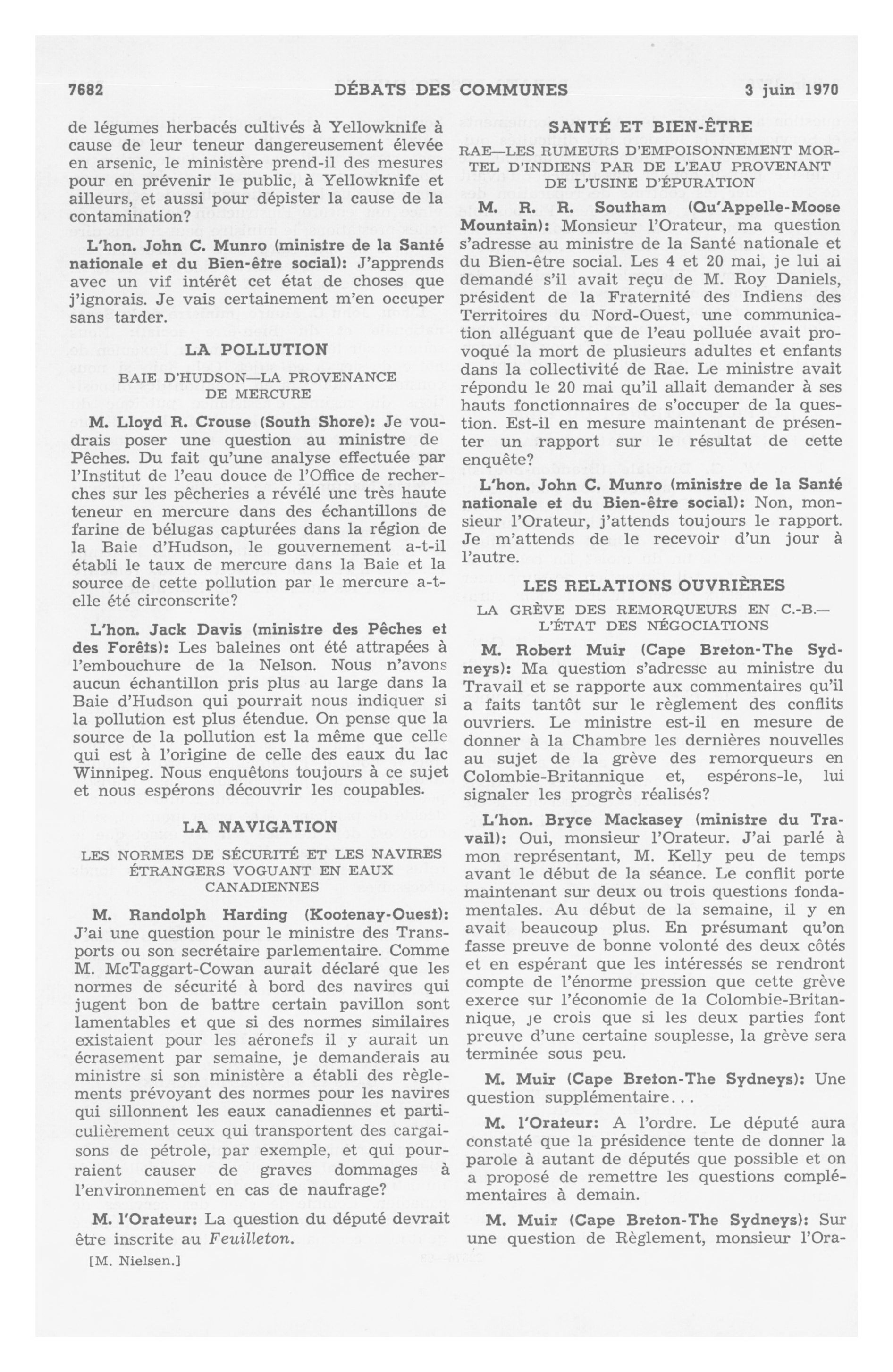 7682 DÉBATS DES COMMUNES 3 juin 1970

de légumes herbacés cultivés à Yellowknife à cause de leur teneur dangereusement élevée en arsenic, le ministère prend-il des mesures pour en prévenir le public, à Yellowknife et ailleurs, et aussi pour dépister la cause de la contamination?

L'hon. John C. Munro (ministre de la Santé nationale et du Bien-être social): J'apprends avec un vif intérêt cet état de choses que j'ignorais. Je vais certainement m'en occuper sans tarder.

LA POLLUTION

BAIE D'HUDSON—LA PROVENANCE DE MERCURE

M. Lloyd R. Crouse (South Shore): Je voudrais poser une question au ministre de Pêches. Du fait qu'une analyse effectuée par l'Institut de l'eau douce de l'Office de recherches sur les pêcheries a révélé une très haute teneur en mercure dans des échantillons de farine de bélugas capturées dans la région de la Baie d'Hudson, le gouvernement a-t-il établi le taux de mercure dans la Baie et la source de cette pollution par le mercure a-t-elle été circonscrite?

L'hon. Jack Davis (ministre des Pêches et des Forêts): Les baleines ont été attrapées à l'embouchure de la Nelson. Nous n'avons aucun échantillon pris plus au large dans la Baie d'Hudson qui pourrait nous indiquer si la pollution est plus étendue. On pense que la source de la pollution est la même que celle qui est à l'origine de celle des eaux du lac Winnipeg. Nous enquêtons toujours à ce sujet et nous espérons découvrir les coupables.

LA NAVIGATION

LES NORMES DE SÉCURITÉ ET LES NAVIRES ÉTRANGERS VOGUANT EN EAUX CANADIENNES

M. Randolph Harding (Kootenay-Ouest): J'ai une question pour le ministre des Transports ou son secrétaire parlementaire. Comme M. McTaggart-Cowan aurait déclaré que les normes de sécurité à bord des navires qui jugent bon de battre certain pavillon sont lamentables et que si des normes similaires existaient pour les aéronefs il y aurait un écrasement par semaine, je demanderais au ministre si son ministère a établi des règlements prévoyant des normes pour les navires qui sillonnent les eaux canadiennes et particulièrement ceux qui transportent des cargaisons de pétrole, par exemple, et qui pourraient causer de graves dommages à l'environnement en cas de naufrage?

M. l'Orateur: La question du député devrait être inscrite au Feuilleton.

[M. Nielsen.]

SANTÉ ET BIEN-ÊTRE

RAE—LES RUMEURS D'EMPOISONNEMENT MORTEL D'INDIENS PAR DE L'EAU PROVENANT DE L'USINE D'ÉPURATION

M. R. R. Southam (Qu'Appelle-Moose Mountain): Monsieur l'Orateur, ma question s'adresse au ministre de la Santé nationale et du Bien-être social. Les 4 et 20 mai, je lui ai demandé s'il avait reçu de M. Roy Daniels, président de la Fraternité des Indiens des Territoires du Nord-Ouest, une communication alléguant que de l'eau polluée avait provoqué la mort de plusieurs adultes et enfants dans la collectivité de Rae. Le ministre avait répondu le 20 mai qu'il allait demander à ses hauts fonctionnaires de s'occuper de la question. Est-il en mesure maintenant de présenter un rapport sur le résultat de cette enquête?

L'hon. John C. Munro (ministre de la Santé nationale et du Bien-être social): Non, monsieur l'Orateur, j'attends toujours le rapport. Je m'attends de le recevoir d'un jour à l'autre.

LES RELATIONS OUVRIÈRES

LA GRÈVE DES REMORQUEURS EN C.-B.—L'ÉTAT DES NÉGOCIATIONS

M. Robert Muir (Cape Breton-The Sydneys): Ma question s'adresse au ministre du Travail et se rapporte aux commentaires qu'il a faits tantôt sur le règlement des conflits ouvriers. Le ministre est-il en mesure de donner à la Chambre les dernières nouvelles au sujet de la grève des remorqueurs en Colombie-Britannique et, espérons-le, lui signaler les progrès réalisés?

L'hon. Bryce Mackasey (ministre du Travail): Oui, monsieur l'Orateur. J'ai parlé à mon représentant, M. Kelly peu de temps avant le début de la séance. Le conflit porte maintenant sur deux ou trois questions fondamentales. Au début de la semaine, il y en avait beaucoup plus. En présumant qu'on fasse preuve de bonne volonté des deux côtés et en espérant que les intéressés se rendront compte de l'énorme pression que cette grève exerce sur l'économie de la Colombie-Britannique, je crois que si les deux parties font preuve d'une certaine souplesse, la grève sera terminée sous peu.

M. Muir (Cape Breton-The Sydneys): Une question supplémentaire...

M. l'Orateur: A l'ordre. Le député aura constaté que la présidence tente de donner la parole à autant de députés que possible et on a proposé de remettre les questions complémentaires à demain.

M. Muir (Cape Breton-The Sydneys): Sur une question de Règlement, monsieur l'Ora-